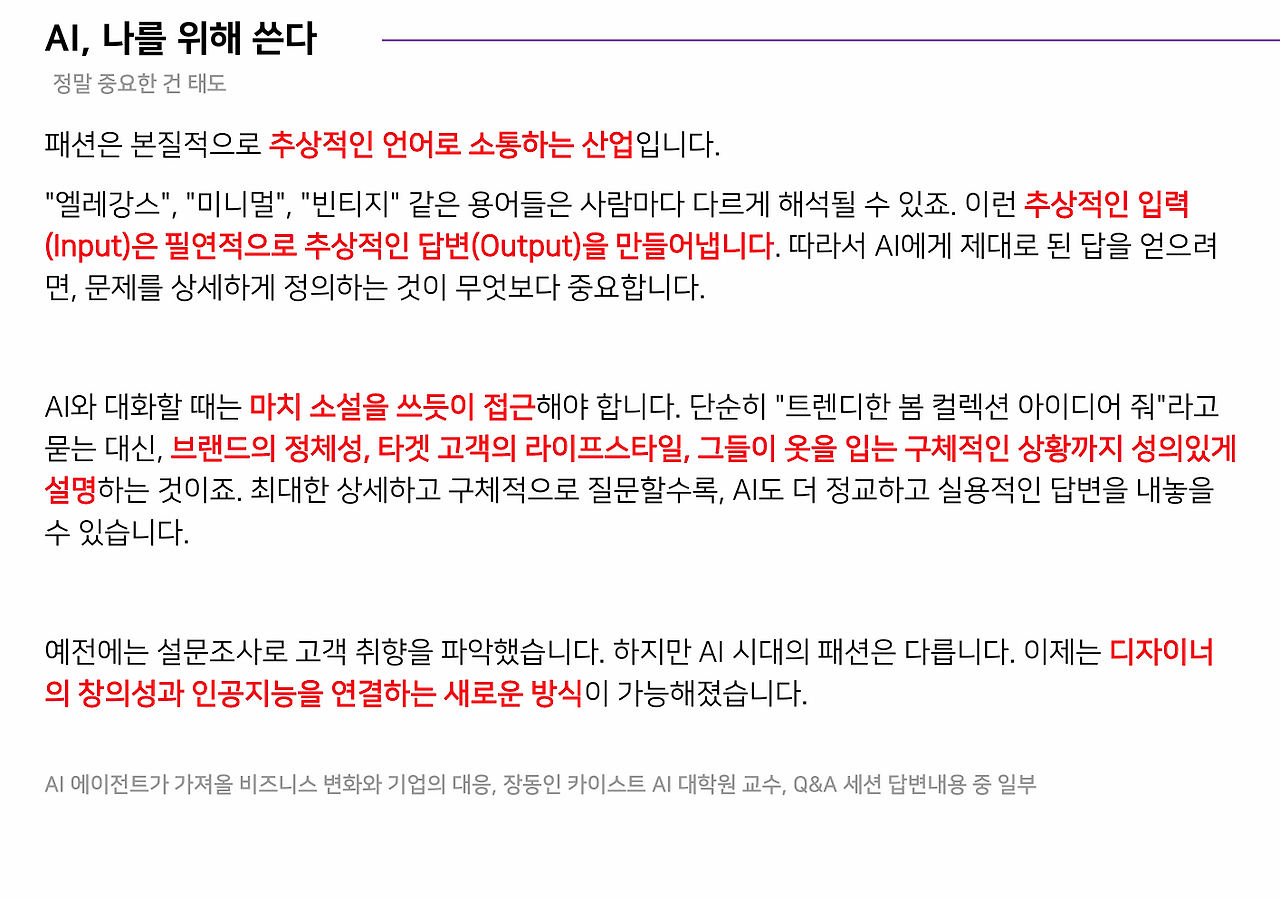 AI, 나를 위해 쓴다

정말 중요한 건 태도

패션은 본질적으로 추상적인 언어로 소통하는 산업입니다.

"엘레강스", "미니멀", "빈티지" 같은 용어들은 사람마다 다르게 해석될 수 있죠. 이런 추상적인 입력(Input)은 필연적으로 추상적인 답변(Output)을 만들어냅니다. 따라서 AI에게 제대로 된 답을 얻으려면, 문제를 상세하게 정의하는 것이 무엇보다 중요합니다.

AI와 대화할 때는 마치 소설을 쓰듯이 접근해야 합니다. 단순히 "트렌디한 봄 컬렉션 아이디어 줘"라고 묻는 대신, 브랜드의 정체성, 타겟 고객의 라이프스타일, 그들이 옷을 입는 구체적인 상황까지 성의있게 설명하는 것이죠. 최대한 상세하고 구체적으로 질문할수록, AI도 더 정교하고 실용적인 답변을 내놓을 수 있습니다.

예전에는 설문조사로 고객 취향을 파악했습니다. 하지만 AI 시대의 패션은 다릅니다. 이제는 디자이너의 창의성과 인공지능을 연결하는 새로운 방식이 가능해졌습니다.

AI 에이전트가 가져올 비즈니스 변화와 기업의 대응, 장동인 카이스트 AI 대학원 교수, Q&A 세션 답변내용 중 일부